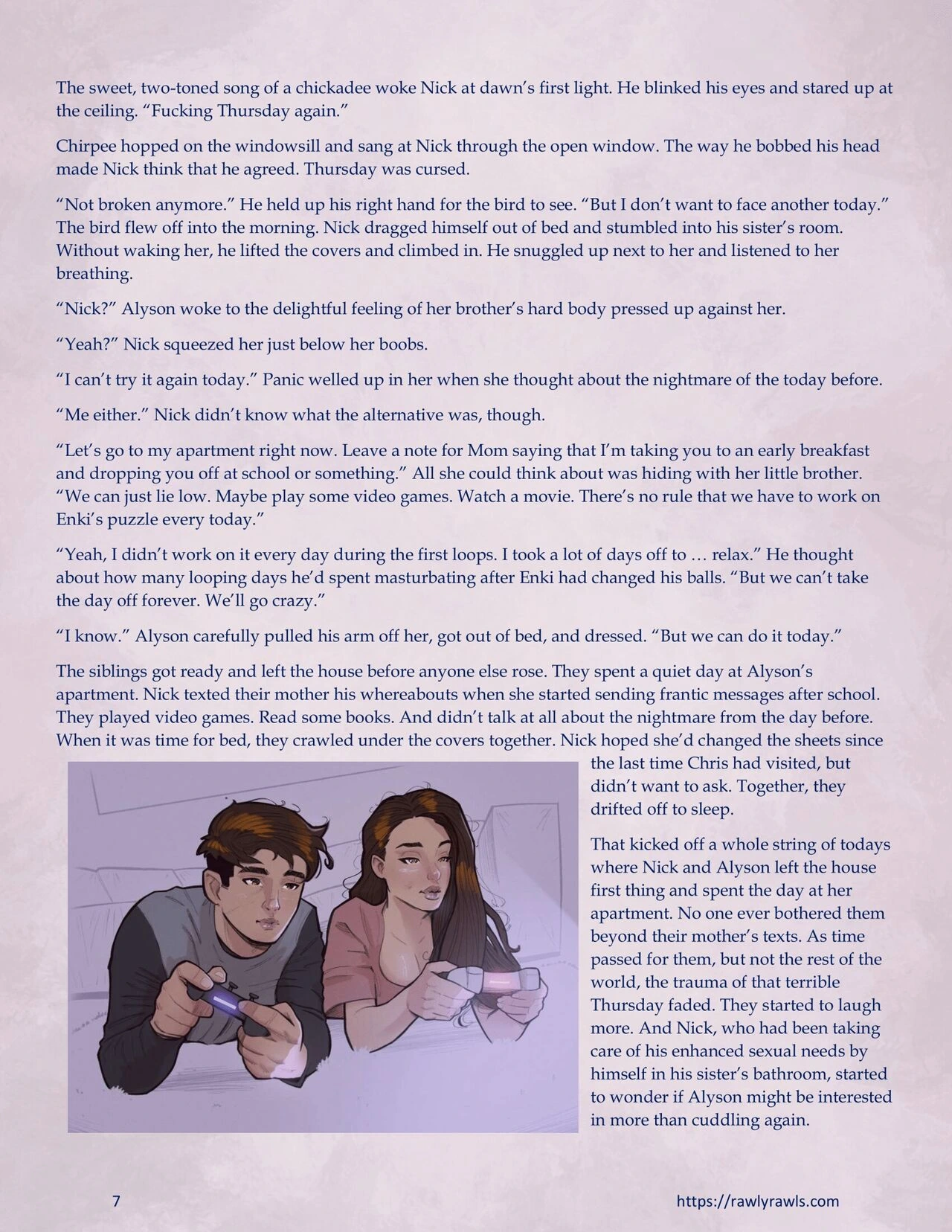 The sweet, two-toned song of a chickadee woke Nick at dawn's first light. He blinked his eyes and stared up at the ceiling. "Fucking Thursday again."

Chirpee hopped on the windowsill and sang at Nick through the open window. The way he bobbed his head made Nick think that he agreed. Thursday was cursed.

"Not broken anymore." He held up his right hand for the bird to see. "But I don't want to face another today." The bird flew off into the morning. Nick dragged himself out of bed and stumbled into his sister's room. Without waking her, he lifted the covers and climbed in. He snuggled up next to her and listened to her breathing.

"Nick?" Alyson woke to the delightful feeling of her brother's hard body pressed up against her.

"Yeah?" Nick squeezed her just below her boobs.

"I can't try it again today." Panic welled up in her when she thought about the nightmare of the today before.

"Me either." Nick didn't know what the alternative was, though.

"Let's go to my apartment right now. Leave a note for Mom saying that I'm taking you to an early breakfast and dropping you off at school or something." All she could think about was hiding with her little brother. "We can just lie low. Maybe play some video games. Watch a movie. There's no rule that we have to work on Enki's puzzle every today."

"Yeah, I didn't work on it every day during the first loops. I took a lot of days off to … relax." He thought about how many looping days he'd spent masturbating after Enki had changed his balls. "But we can't take the day off forever. We'll go crazy."

"I know." Alyson carefully pulled his arm off her, got out of bed, and dressed. "But we can do it today."

The siblings got ready and left the house before anyone else rose. They spent a quiet day at Alyson's apartment. Nick texted their mother his whereabouts when she started sending frantic messages after school. They played video games. Read some books. And didn't talk at all about the nightmare from the day before. When it was time for bed, they crawled under the covers together. Nick hoped she'd changed the sheets since the last time Chris had visited, but didn't want to ask. Together, they drifted off to sleep.

That kicked off a whole string of todays where Nick and Alyson left the house first thing and spent the day at her apartment. No one ever bothered them beyond their mother's texts. As time passed for them, but not the rest of the world, the trauma of that terrible Thursday faded. They started to laugh more. And Nick, who had been taking care of his enhanced sexual needs by himself in his sister's bathroom, started to wonder if Alyson might be interested in more than cuddling again.

7

https://rawlyrawls.com